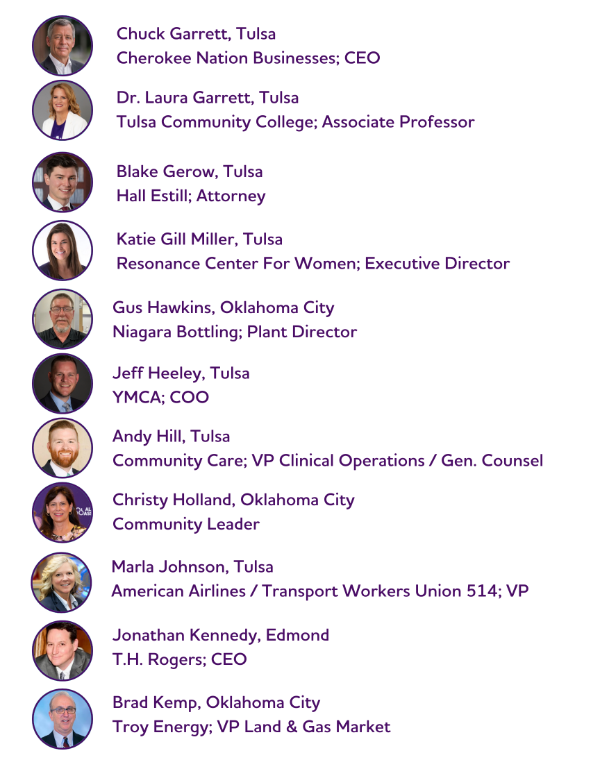 Chuck Garrett, Tulsa
Cherokee Nation Businesses; CEO

Dr. Laura Garrett, Tulsa
Tulsa Community College; Associate Professor

Blake Gerow, Tulsa
Hall Estill; Attorney

Katie Gill Miller, Tulsa
Resonance Center For Women; Executive Director

Gus Hawkins, Oklahoma City
Niagara Bottling; Plant Director

Jeff Heeley, Tulsa
YMCA; COO

Andy Hill, Tulsa
Community Care; VP Clinical Operations / Gen. Counsel

Christy Holland, Oklahoma City
Community Leader

Marla Johnson, Tulsa
American Airlines / Transport Workers Union 514; VP

Jonathan Kennedy, Edmond
T.H. Rogers; CEO

Brad Kemp, Oklahoma City
Troy Energy; VP Land & Gas Market